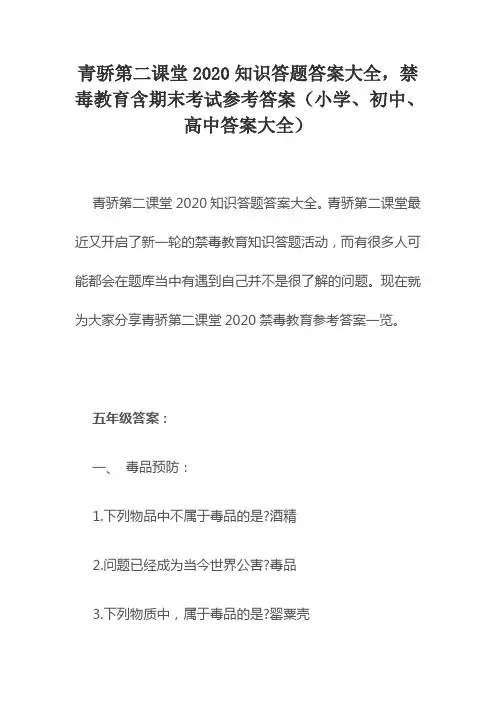 青骄第二课堂 2020 知识答题答案大全，禁毒教育含期末考试参考答案（小学、初中、高中答案大全）

青骄第二课堂 2020 知识答题答案大全。青骄第二课堂最近又开启了新一轮的禁毒教育知识答题活动，而有很多人可能都会在题库当中有遇到自己并不是很了解的问题。现在就为大家分享青骄第二课堂 2020 禁毒教育参考答案一览。

五年级答案：

一、 毒品预防：

1.下列物品中不属于毒品的是?酒精

2.问题已经成为当今世界公害?毒品

3.下列物质中，属于毒品的是?罂粟壳